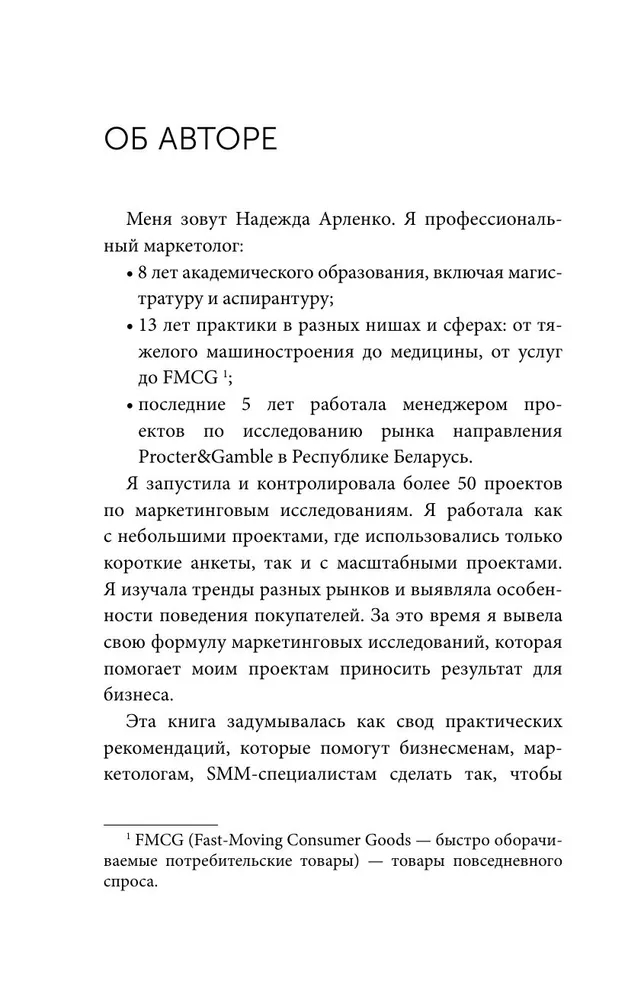 ОБ АВТОРЕ

Меня зовут Надежда Арленко. Я профессиональный маркетолог:

• 8 лет академического образования, включая магистратуру и аспирантуру;
• 13 лет практики в разных нишах и сферах: от тяжелого машиностроения до медицины, от услуг до FMCG $^1$;
• последние 5 лет работала менеджером проектов по исследованию рынка направления Procter&Gamble в Республике Беларусь.

Я запустила и контролировала более 50 проектов по маркетинговым исследованиям. Я работала как с небольшими проектами, где использовались только короткие анкеты, так и с масштабными проектами. Я изучала тренды разных рынков и выявляла особенности поведения покупателей. За это время я вывела свою формулу маркетинговых исследований, которая помогает моим проектам приносить результат для бизнеса.

Эта книга задумывалась как свод практических рекомендаций, которые помогут бизнесменам, маркетологам, SMM-специалистам сделать так, чтобы

$^1$ FMCG (Fast-Moving Consumer Goods — быстро оборачиваемые потребительские товары) — товары повседневного спроса.